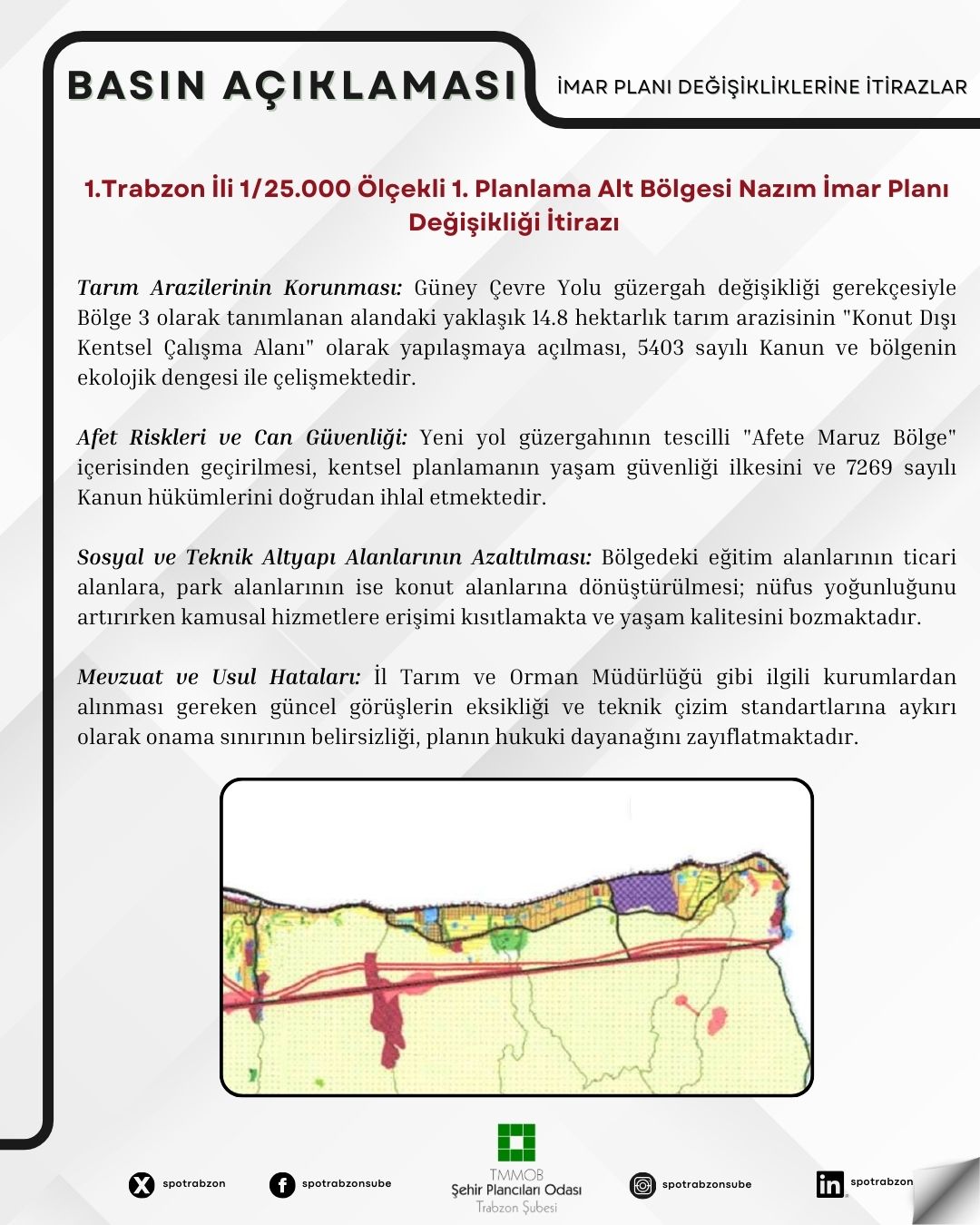 BASIN AÇIKLAMASI

İMAR PLANI DEĞİŞİKLİKLERİNE İTİRAZLAR

1.Trabzon İli 1/25.000 Ölçekli 1. Planlama Alt Bölgesi Nazım İmar Planı Değişikliği İtirazı

Tarım Arazilerinin Korunması: Güney Çevre Yolu güzergah değişikliği gerekçesiyle Bölge 3 olarak tanımlanan alandaki yaklaşık 14.8 hektarlık tarım arazisinin "Konut Dışı Kentsel Çalışma Alanı" olarak yapılaşmaya açılması, 5403 sayılı Kanun ve bölgenin ekolojik dengesi ile çelişmektedir.

Afet Riskleri ve Can Güvenliği: Yeni yol güzergahının tescilli "Afete Maruz Bölge" içerisinden geçirilmesi, kentsel planlamanın yaşam güvenliği ilkesini ve 7269 sayılı Kanun hükümlerini doğrudan ihlal etmektedir.

Sosyal ve Teknik Altyapı Alanlarının Azaltılması: Bölgedeki eğitim alanlarının ticari alanlara, park alanlarının ise konut alanlarına dönüştürülmesi; nüfus yoğunluğunu artırırken kamusal hizmetlere erişimi kısıtlamakta ve yaşam kalitesini bozmaktadır.

Mevzuat ve Usul Hataları: İl Tarım ve Orman Müdürlüğü gibi ilgili kurumlardan alınması gereken güncel görüşlerin eksikliği ve teknik çizim standartlarına aykırı olarak onama sınırının belirsizliği, planın hukuki dayanağını zayıflatmaktadır.

spotrabzon

spotrabzonsube

TMMOB
Şehir Plancıları Odası
Trabzon Şubesi

spotrabzonsube

spotrabzon